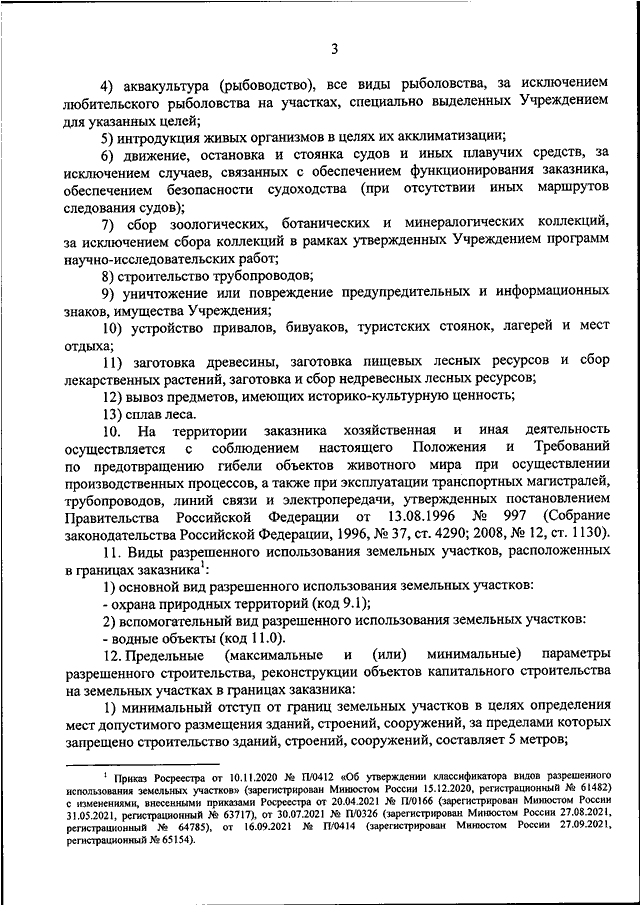 3

4) аквакультура (рыбоводство), все виды рыболовства, за исключением любительского рыболовства на участках, специально выделенных Учреждением для указанных целей;

5) интродукция живых организмов в целях их акклиматизации;

6) движение, остановка и стоянка судов и иных плавучих средств, за исключением случаев, связанных с обеспечением функционирования заказника, обеспечением безопасности судоходства (при отсутствии иных маршрутов следования судов);

7) сбор зоологических, ботанических и минералогических коллекций, за исключением сбора коллекций в рамках утвержденных Учреждением программ научно-исследовательских работ;

8) строительство трубопроводов;

9) уничтожение или повреждение предупредительных и информационных знаков, имущества Учреждения;

10) устройство привалов, бивуаков, туристских стоянок, лагерей и мест отдыха;

11) заготовка древесины, заготовка пищевых лесных ресурсов и сбор лекарственных растений, заготовка и сбор недревесных лесных ресурсов;

12) вывоз предметов, имеющих историко-культурную ценность;

13) сплав леса.

10. На территории заказника хозяйственная и иная деятельность осуществляется с соблюдением настоящего Положения и Требований по предотвращению гибели объектов животного мира при осуществлении производственных процессов, а также при эксплуатации транспортных магистралей, трубопроводов, линий связи и электропередачи, утвержденных постановлением Правительства Российской Федерации от 13.08.1996 № 997 (Собрание законодательства Российской Федерации, 1996, № 37, ст. 4290; 2008, № 12, ст. 1130).

11. Виды разрешенного использования земельных участков, расположенных в границах заказника$^1$:

1) основной вид разрешенного использования земельных участков:

- охрана природных территорий (код 9.1);

2) вспомогательный вид разрешенного использования земельных участков:

- водные объекты (код 11.0).

12. Предельные (максимальные и (или) минимальные) параметры разрешенного строительства, реконструкции объектов капитального строительства на земельных участках в границах заказника:

1) минимальный отступ от границ земельных участков в целях определения мест допустимого размещения зданий, строений, сооружений, за пределами которых запрещено строительство зданий, строений, сооружений, составляет 5 метров;

$^1$ Приказ Росреестра от 10.11.2020 № П/0412 «Об утверждении классификатора видов разрешенного использования земельных участков» (зарегистрирован Минюстом России 15.12.2020, регистрационный № 61482) с изменениями, внесенными приказами Росреестра от 20.04.2021 № П/0166 (зарегистрирован Минюстом России 31.05.2021, регистрационный № 63717), от 30.07.2021 № П/0326 (зарегистрирован Минюстом России 27.08.2021, регистрационный № 64785), от 16.09.2021 № П/0414 (зарегистрирован Минюстом России 27.09.2021, регистрационный № 65154).